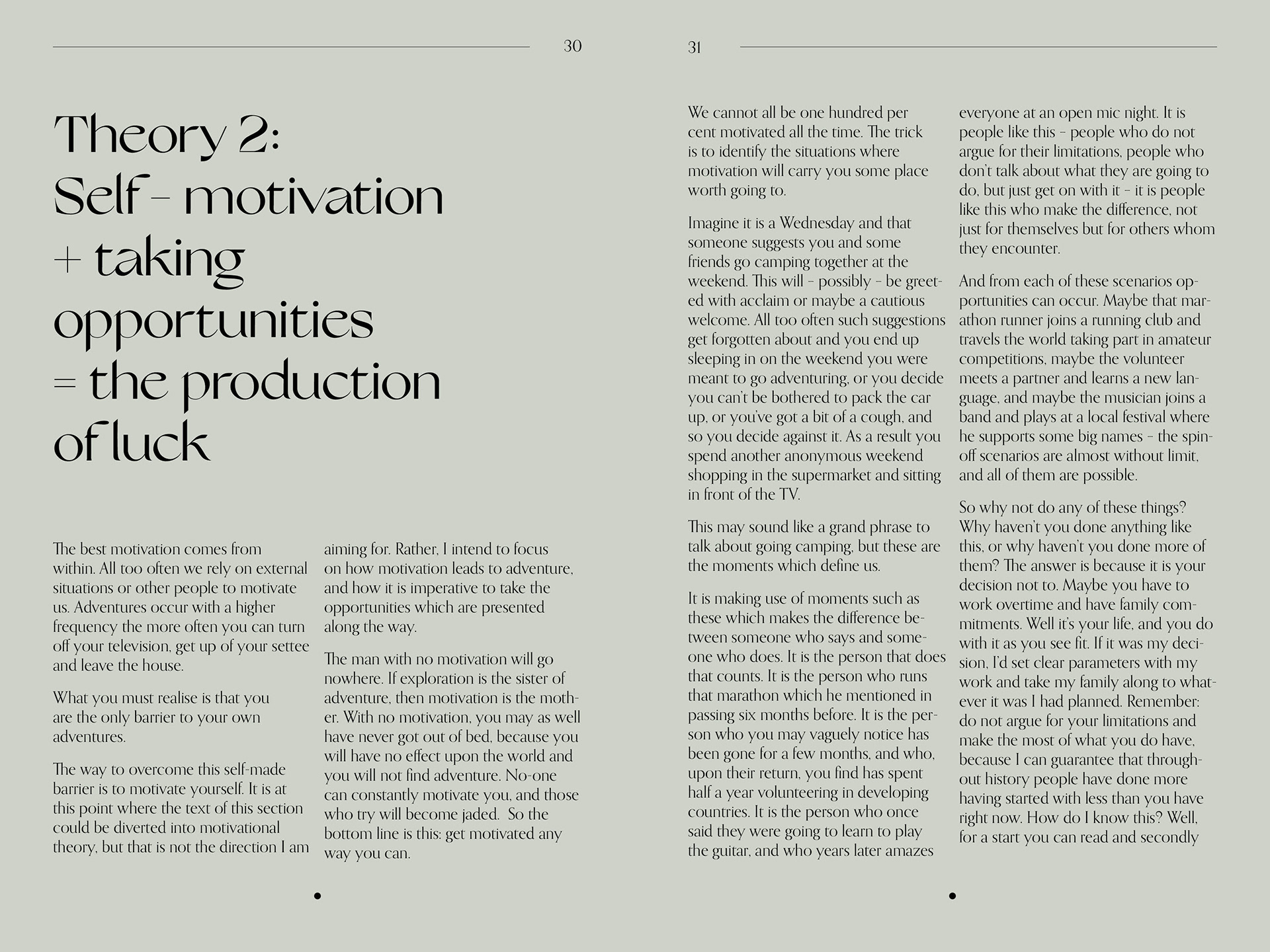 30

Theory 2: Self- motivation + taking opportunities = the production of luck

The best motivation comes from within. All too often we rely on external situations or other people to motivate us. Adventures occur with a higher frequency the more often you can turn off your television, get up of your settee and leave the house.

What you must realise is that you are the only barrier to your own adventures.

The way to overcome this self-made barrier is to motivate yourself. It is at this point where the text of this section could be diverted into motivational theory, but that is not the direction I am aiming for. Rather, I intend to focus on how motivation leads to adventure, and how it is imperative to take the opportunities which are presented along the way.

The man with no motivation will go nowhere. If exploration is the sister of adventure, then motivation is the mother. With no motivation, you may as well have never got out of bed, because you will have no effect upon the world and you will not find adventure. No-one can constantly motivate you, and those who try will become jaded. So the bottom line is this: get motivated any way you can.

31

We cannot all be one hundred per cent motivated all the time. The trick is to identify the situations where motivation will carry you some place worth going to.

Imagine it is a Wednesday and that someone suggests you and some friends go camping together at the weekend. This will – possibly – be greeted with acclaim or maybe a cautious welcome. All too often such suggestions get forgotten about and you end up sleeping in on the weekend you were meant to go adventuring, or you decide you can't be bothered to pack the car up, or you've got a bit of a cough, and so you decide against it. As a result you spend another anonymous weekend shopping in the supermarket and sitting in front of the TV.

This may sound like a grand phrase to talk about going camping, but these are the moments which define us.

It is making use of moments such as these which makes the difference between someone who says and someone who does. It is the person that does that counts. It is the person who runs that marathon which he mentioned in passing six months before. It is the person who you may vaguely notice has been gone for a few months, and who, upon their return, you find has spent half a year volunteering in developing countries. It is the person who once said they were going to learn to play the guitar, and who years later amazes everyone at an open mic night. It is people like this – people who do not argue for their limitations, people who don't talk about what they are going to do, but just get on with it – it is people like this who make the difference, not just for themselves but for others whom they encounter.

And from each of these scenarios opportunities can occur. Maybe that marathon runner joins a running club and travels the world taking part in amateur competitions, maybe the volunteer meets a partner and learns a new language, and maybe the musician joins a band and plays at a local festival where he supports some big names – the spin-off scenarios are almost without limit, and all of them are possible.

So why not do any of these things? Why haven't you done anything like this, or why haven't you done more of them? The answer is because it is your decision not to. Maybe you have to work overtime and have family commitments. Well it's your life, and you do with it as you see fit. If it was my decision, I'd set clear parameters with my work and take my family along to whatever it was I had planned. Remember: do not argue for your limitations and make the most of what you do have, because I can guarantee that throughout history people have done more having started with less than you have right now. How do I know this? Well, for a start you can read and secondly